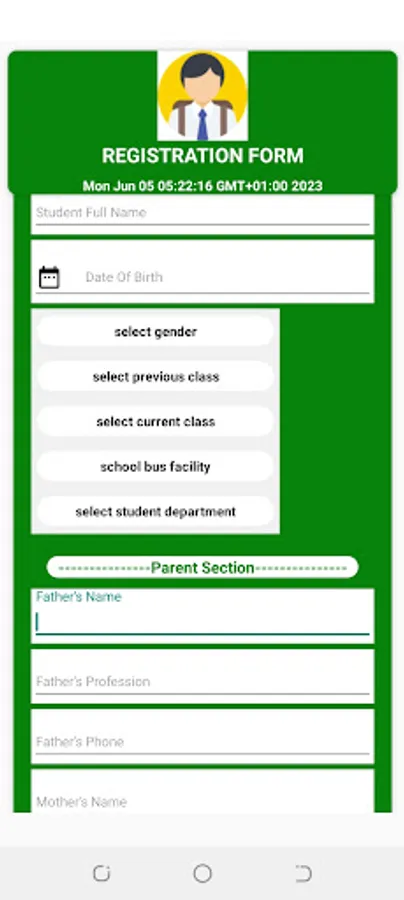 REGISTRATION FORM

Mon Jun 05 05:22:16 GMT+01:00 2023

Student Full Name

Date Of Birth

select gender

select previous class

select current class

school bus facility

select student department

---------------Parent Section---------------

Father's Name

Father's Profession

Father's Phone

Mother's Name